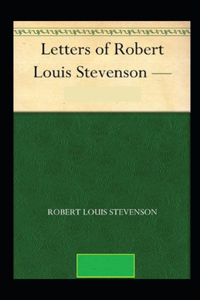 Letters of Robert Louis Stevenson —

ROBERT LOUIS STEVENSON